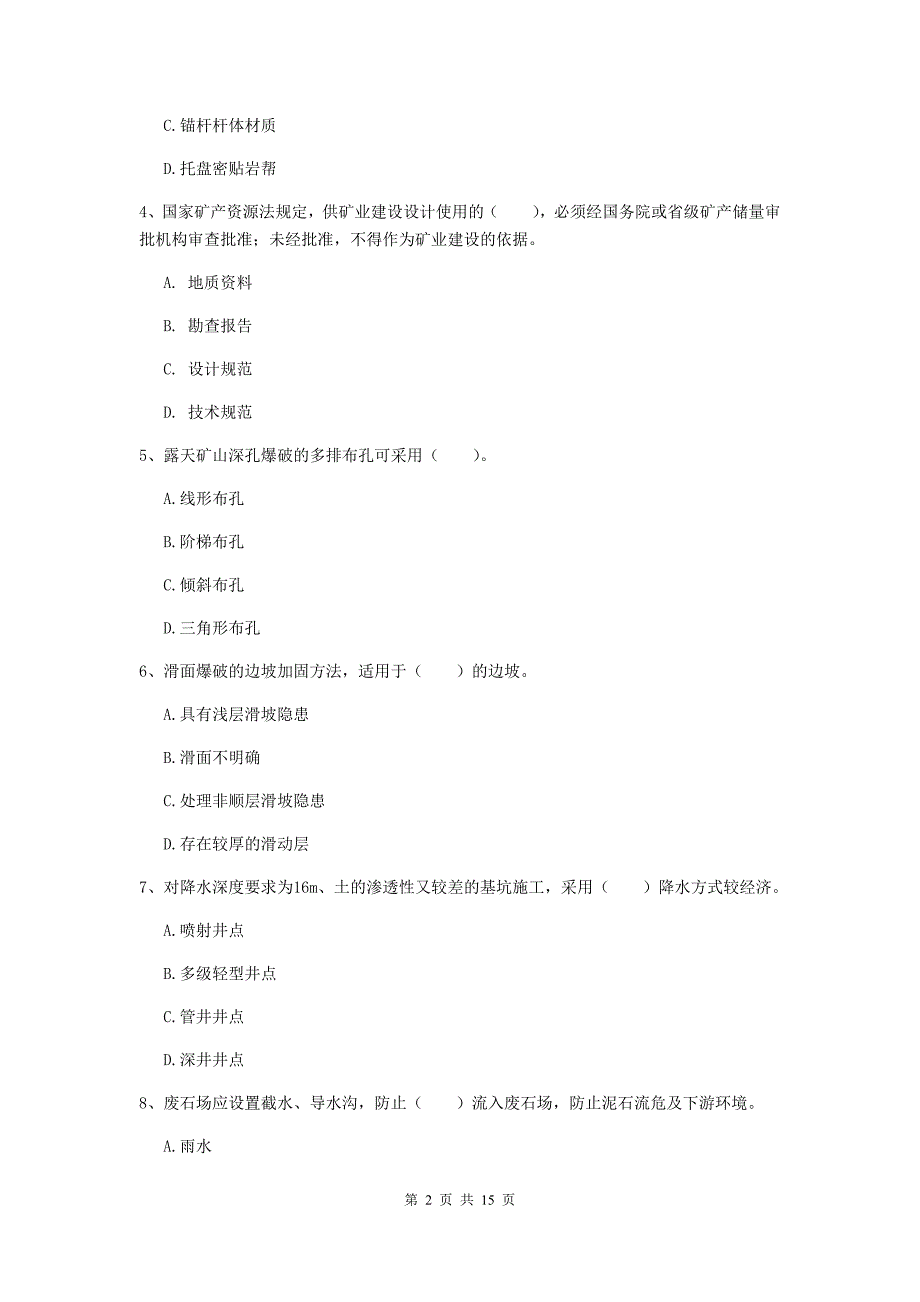 C. 锚杆杆体材质

D. 托盘密贴岩帮

4、国家矿产资源法规定，供矿业建设设计使用的（　　），必须经国务院或省级矿产储量审批机构审查批准；未经批准，不得作为矿业建设的依据。

A. 地质资料

B. 勘查报告

C. 设计规范

D. 技术规范

5、露天矿山深孔爆破的多排布孔可采用（　　）。

A. 线形布孔

B. 阶梯布孔

C. 倾斜布孔

D. 三角形布孔

6、滑面爆破的边坡加固方法，适用于（　　）的边坡。

A. 具有浅层滑坡隐患

B. 滑面不明确

C. 处理非顺层滑坡隐患

D. 存在较厚的滑动层

7、对降水深度要求为16m、土的渗透性又较差的基坑施工，采用（　　）降水方式较经济。

A. 喷射井点

B. 多级轻型井点

C. 管井井点

D. 深井井点

8、废石场应设置截水、导水沟，防止（　　）流入废石场，防止泥石流危及下游环境。

A. 雨水

第 2 页 共 15 页